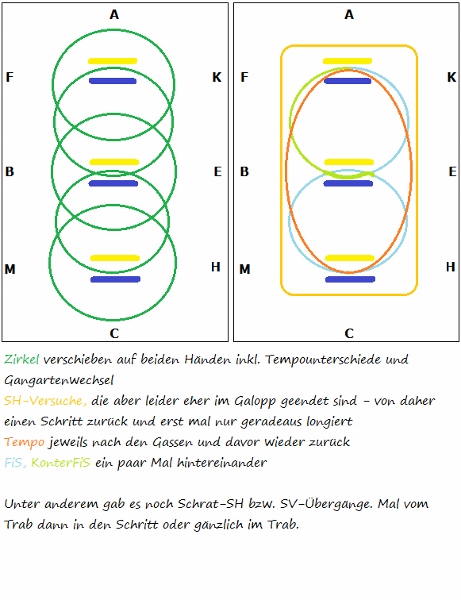 A

F K

B E

M H

C

A

F K

B E

M H

C

Zirkel verschieben auf beiden Händen inkl. Tempounterschiede und Gangartenwechsel
SH-Versuche, die aber leider eher im Galopp geendet sind - von daher einen Schritt zurück und erst mal nur geradeaus longiert
Tempo jeweils nach den Gassen und davor wieder zurück
FiS, KonterFiS ein paar Mal hintereinander

Unter anderem gab es noch Schrat-SH bzw. SV-Übergänge. Mal vom Trab dann in den Schritt oder gänzlich im Trab.